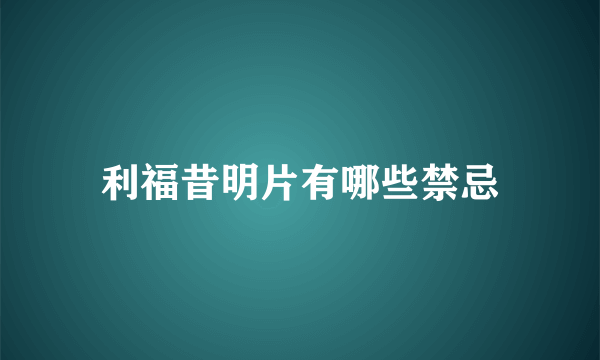 利福昔明片有哪些禁忌